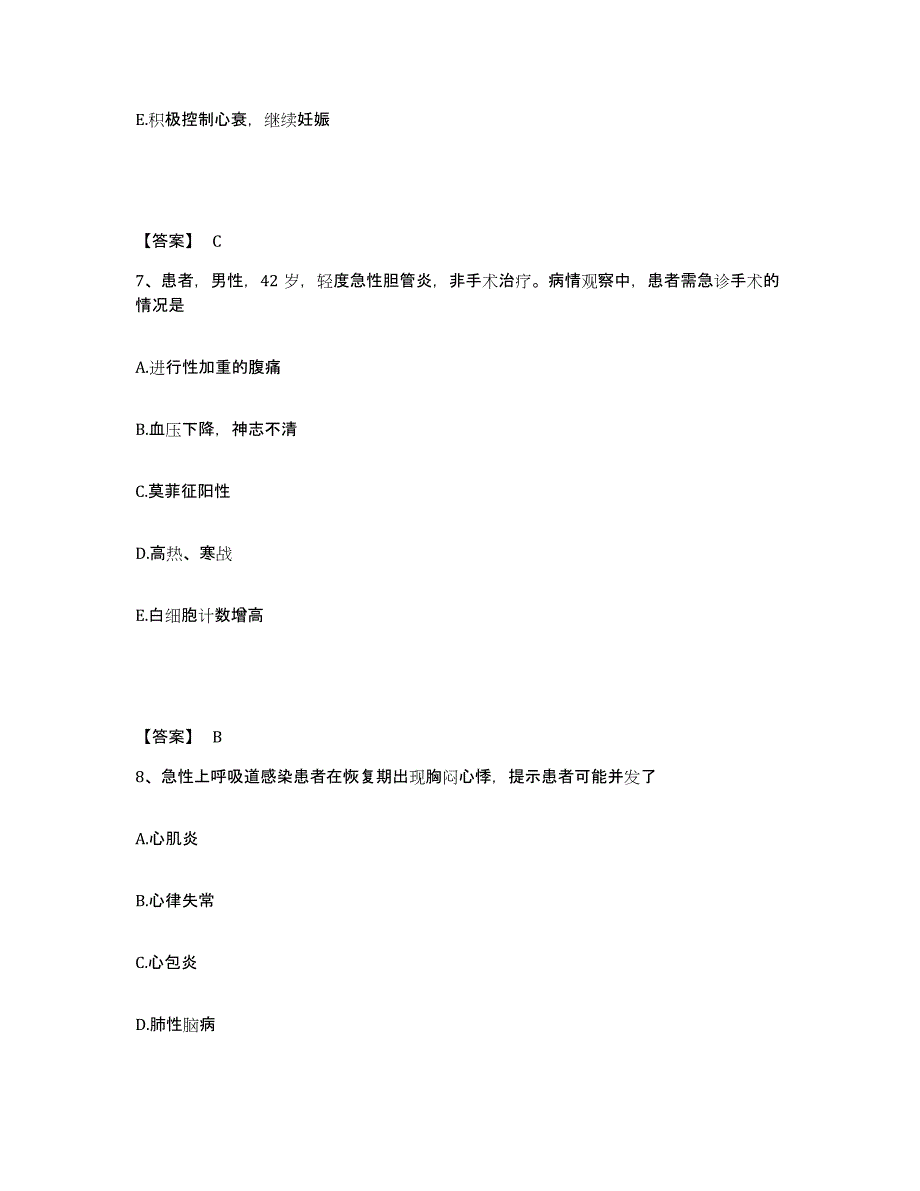 E.积极控制心衰，继续妊娠

【答案】 C

7、患者，男性，42 岁，轻度急性胆管炎，非手术治疗。病情观察中，患者需急诊手术的情况是

A.进行性加重的腹痛

B.血压下降，神志不清

C.莫菲征阳性

D.高热、寒战

E.白细胞计数增高

【答案】 B

8、急性上呼吸道感染患者在恢复期出现胸闷心悸，提示患者可能并发了

A.心肌炎

B.心律失常

C.心包炎

D.肺性脑病